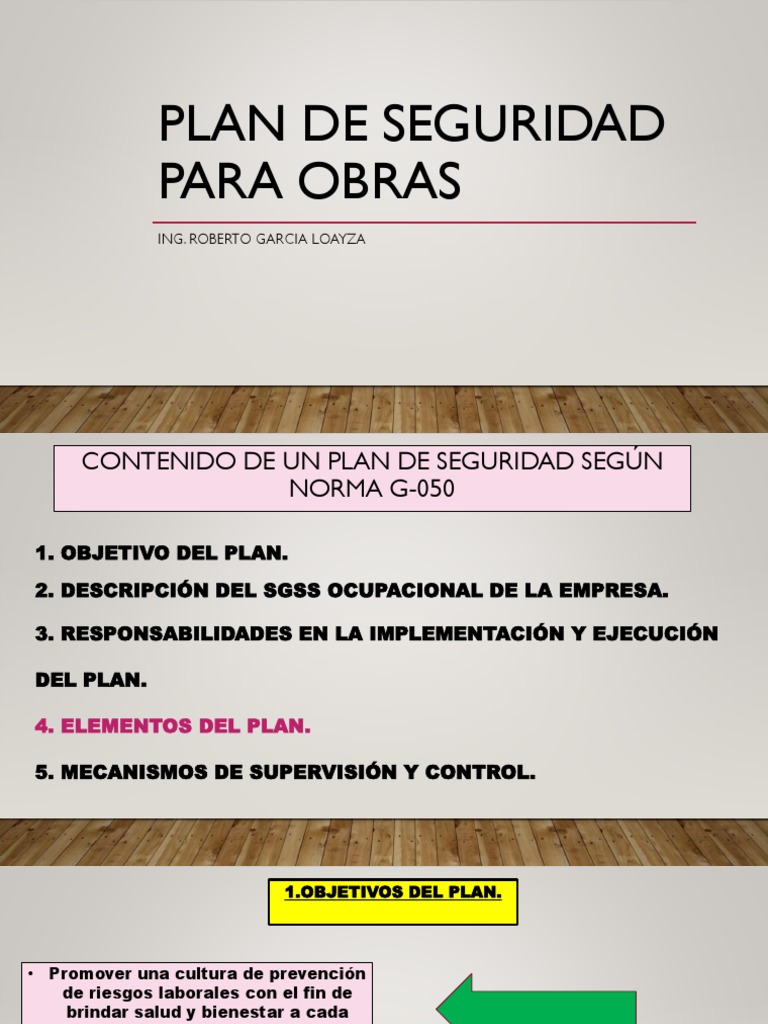 PLAN DE SEGURIDAD PARA OBRAS

ING. ROBERTO GARCIA LOAYZA

CONTENIDO DE UN PLAN DE SEGURIDAD SEGÚN NORMA G-050

1. OBJETIVO DEL PLAN.

2. DESCRIPCIÓN DEL SGSS OCUPACIONAL DE LA EMPRESA.

3. RESPONSABILIDADES EN LA IMPLEMENTACIÓN Y EJECUCIÓN DEL PLAN.

4. ELEMENTOS DEL PLAN.

5. MECANISMOS DE SUPERVISIÓN Y CONTROL.

1.OBJETIVOS DEL PLAN.

• Promover una cultura de prevención de riesgos laborales con el fin de brindar salud y bienestar a cada